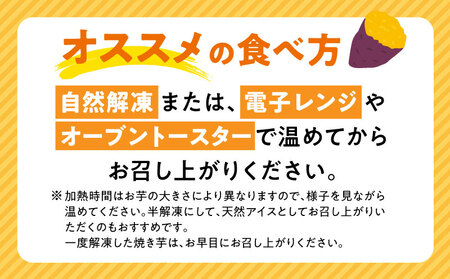 オススメの食べ方

自然解凍または、電子レンジやオーブントースターで温めてからお召し上がりください。

※加熱時間はお芋の大きさにより異なりますので、様子を見ながら温めてください。半解凍にして、天然アイスとしてお召し上がりいただくのもおすすめです。
一度解凍した焼き芋は、お早目にお召し上がりください。